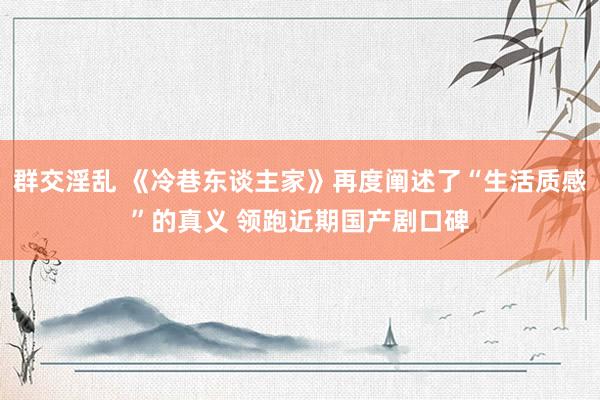 群交淫乱 《冷巷东谈主家》再度阐述了“生活质感”的真义 领跑近期国产剧口碑